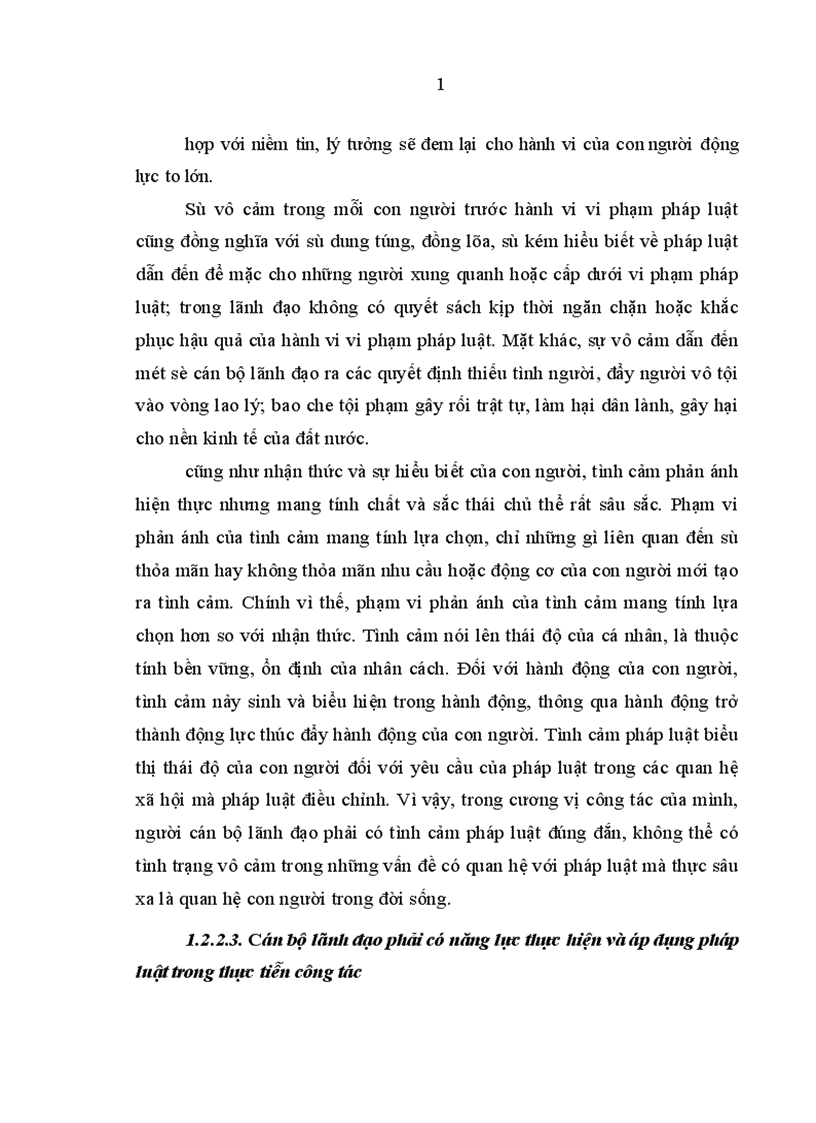 1

hợp với niềm tin, lý tưởng sẽ đem lại cho hành vi của con người động lực to lớn.

Sù vô cảm trong mỗi con người trước hành vi vi phạm pháp luật cũng đồng nghĩa với sù dung túng, đồng lõa, sù kém hiểu biết về pháp luật dẫn đến để mặc cho những người xung quanh hoặc cấp dưới vi phạm pháp luật; trong lãnh đạo không có quyết sách kịp thời ngăn chặn hoặc khắc phục hậu quả của hành vi vi phạm pháp luật. Mặt khác, sự vô cảm dẫn đến mét sè cán bộ lãnh đạo ra các quyết định thiếu tình người, đẩy người vô tội vào vòng lao lý; bao che tội phạm gây rối trật tự, làm hại dân lành, gây hại cho nền kinh tế của đất nước.

cũng như nhận thức và sự hiểu biết của con người, tình cảm phản ánh hiện thực nhưng mang tính chất và sắc thái chủ thể rất sâu sắc. Phạm vi phản ánh của tình cảm mang tính lựa chọn, chỉ những gì liên quan đến sù thỏa mãn hay không thỏa mãn nhu cầu hoặc động cơ của con người mới tạo ra tình cảm. Chính vì thế, phạm vi phản ánh của tình cảm mang tính lựa chọn hơn so với nhận thức. Tình cảm nói lên thái độ của cá nhân, là thuộc tính bền vững, ổn định của nhân cách. Đối với hành động của con người, tình cảm nảy sinh và biểu hiện trong hành động, thông qua hành động trở thành động lực thúc đẩy hành động của con người. Tình cảm pháp luật biểu thị thái độ của con người đối với yêu cầu của pháp luật trong các quan hệ xã hội mà pháp luật điều chỉnh. Vì vậy, trong cương vị công tác của mình, người cán bộ lãnh đạo phải có tình cảm pháp luật đúng đắn, không thể có tình trạng vô cảm trong những vấn đề có quan hệ với pháp luật mà thực sâu xa là quan hệ con người trong đời sống.

1.2.2.3. Cán bộ lãnh đạo phải có năng lực thực hiện và áp dụng pháp luật trong thực tiễn công tác